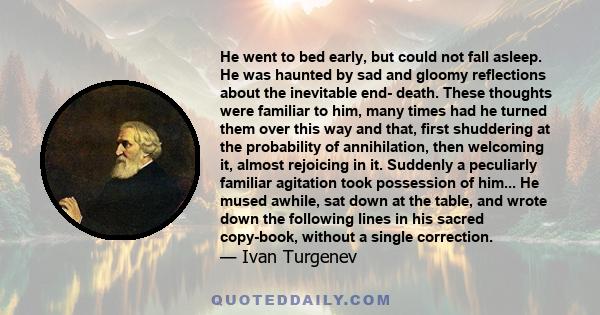 He went to bed early, but could not fall asleep. He was haunted by sad and gloomy reflections about the inevitable end- death. These thoughts were familiar to him, many times had he turned them over this way and that, first shuddering at the probability of annihilation, then welcoming it, almost rejoicing in it. Suddenly a peculiarly familiar agitation took possession of him... He mused awhile, sat down at the table, and wrote down the following lines in his sacred copy-book, without a single correction.
— Ivan Turgenev

QUOTEDDAILY.COM